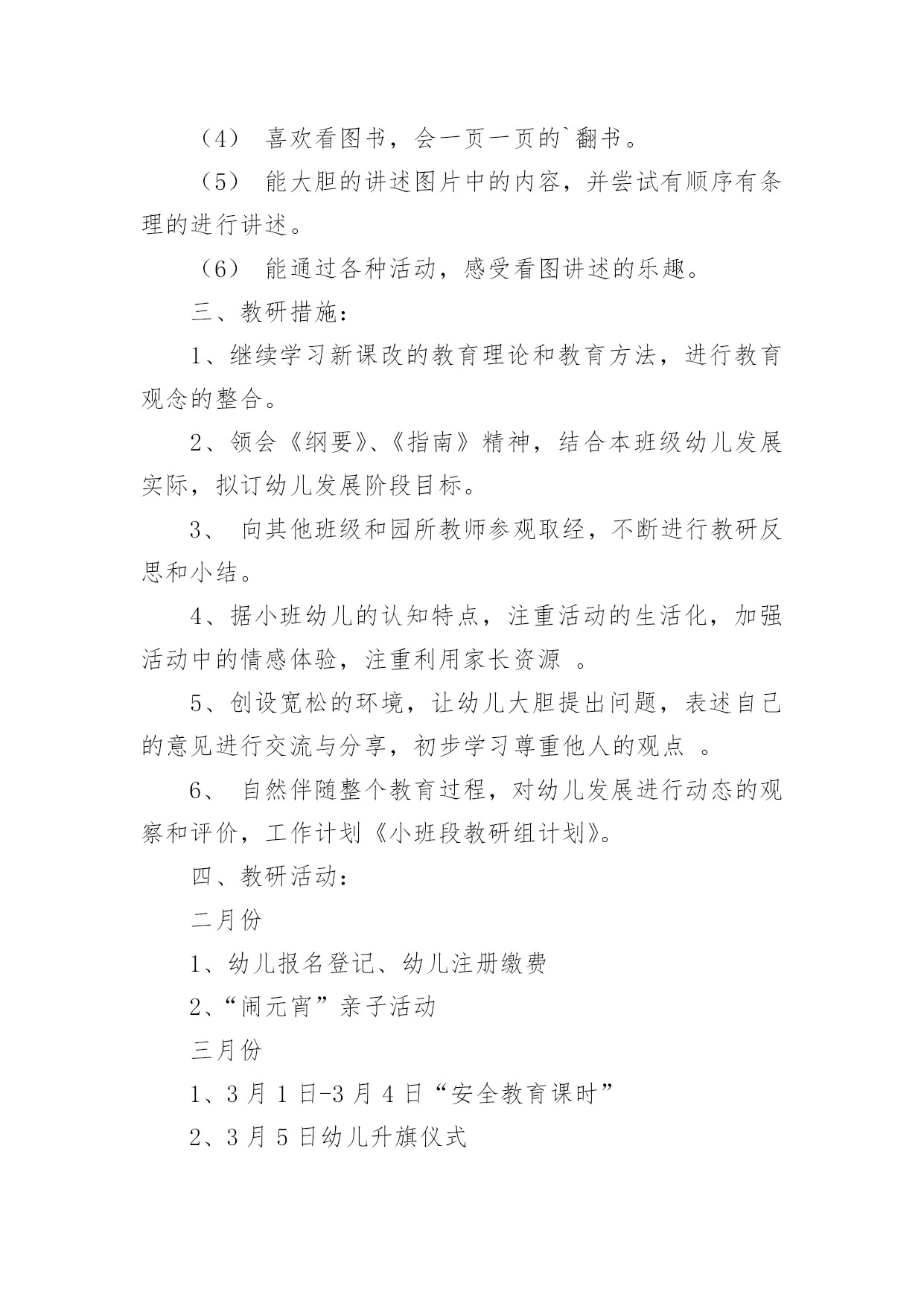 （4） 喜欢看图书，会一页一页的`翻书。

（5） 能大胆的讲述图片中的内容，并尝试有顺序有条理的进行讲述。

（6） 能通过各种活动，感受看图讲述的乐趣。

三、教研措施：

1、继续学习新课改的教育理论和教育方法，进行教育观念的整合。

2、领会《纲要》、《指南》精神，结合本班级幼儿发展实际，拟订幼儿发展阶段目标。

3、 向其他班级和园所教师参观取经，不断进行教研反思和小结。

4、据小班幼儿的认知特点，注重活动的生活化，加强活动中的情感体验，注重利用家长资源 。

5、创设宽松的环境，让幼儿大胆提出问题，表述自己的意见进行交流与分享，初步学习尊重他人的观点 。

6、 自然伴随整个教育过程，对幼儿发展进行动态的观察和评价，工作计划《小班段教研组计划》。

四、教研活动：

二月份

1、幼儿报名登记、幼儿注册缴费

2、“闹元宵”亲子活动

三月份

1、3 月 1 日-3 月 4 日“安全教育课时”

2、3 月 5 日幼儿升旗仪式